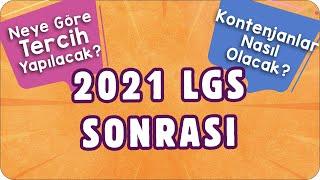 Neye Göre Tercih Yapılacak?

Kontenjanlar Nasıl Olacak?

2021 LGS SONRASI